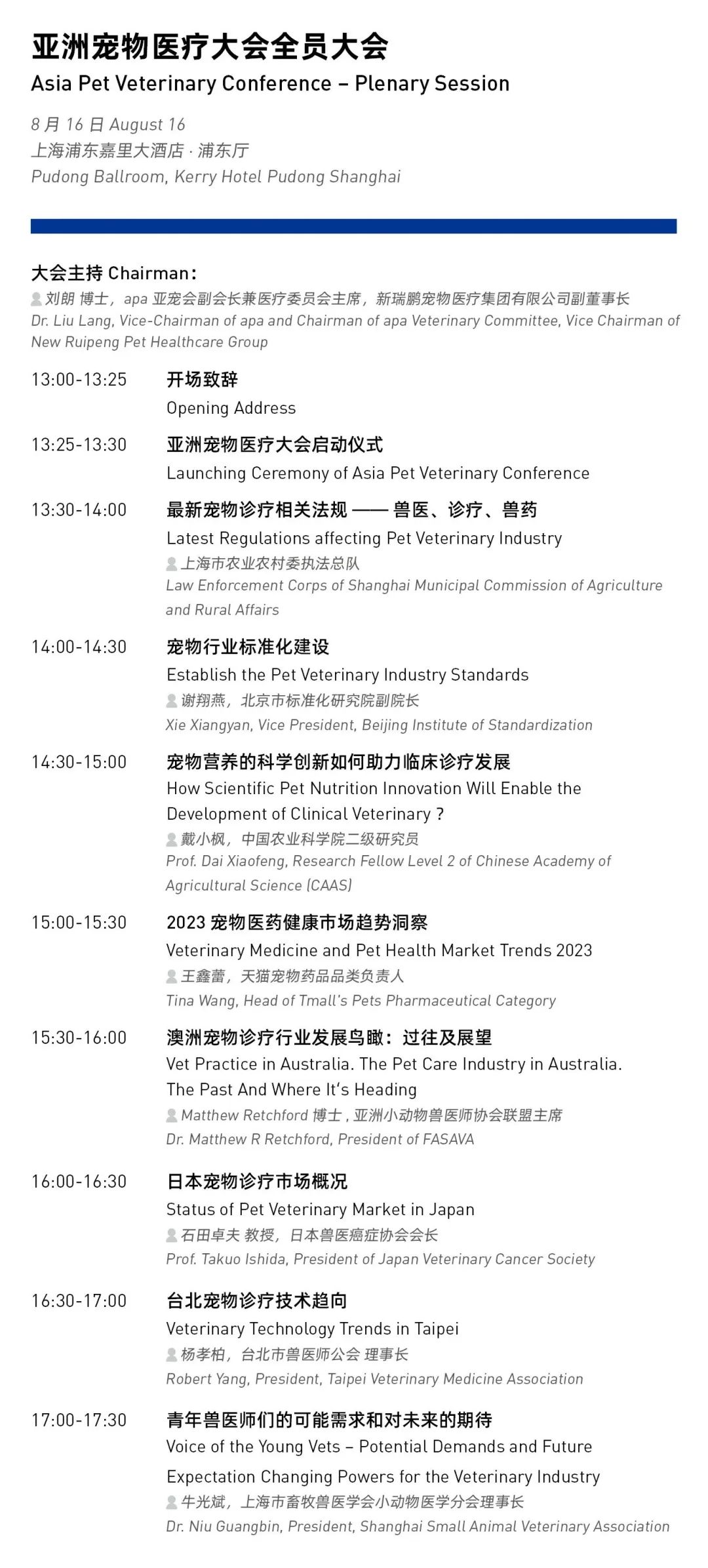 亚洲宠物医疗大会全员大会
Asia Pet Veterinary Conference – Plenary Session

8 月 16 日 August 16
上海浦东嘉里大酒店 · 浦东厅
Pudong Ballroom, Kerry Hotel Pudong Shanghai

大会主持 Chairman：
刘朗 博士，apa 亚宠会副会长兼医疗委员会主席，新瑞鹏宠物医疗集团有限公司副董事长
Dr. Liu Lang, Vice-Chairman of apa and Chairman of apa Veterinary Committee, Vice Chairman of New Ruipeng Pet Healthcare Group

13:00-13:25
开场致辞
Opening Address

13:25-13:30
亚洲宠物医疗大会启动仪式
Launching Ceremony of Asia Pet Veterinary Conference

13:30-14:00
最新宠物诊疗相关法规 —— 兽医、诊疗、兽药
Latest Regulations affecting Pet Veterinary Industry
上海市农业农村委执法总队
Law Enforcement Corps of Shanghai Municipal Commission of Agriculture and Rural Affairs

14:00-14:30
宠物行业标准化建设
Establish the Pet Veterinary Industry Standards
谢翔燕，北京市标准化研究院副院长
Xie Xiangyan, Vice President, Beijing Institute of Standardization

14:30-15:00
宠物营养的科学创新如何助力临床诊疗发展
How Scientific Pet Nutrition Innovation Will Enable the Development of Clinical Veterinary ?
戴小枫，中国农业科学院二级研究员
Prof. Dai Xiaofeng, Research Fellow Level 2 of Chinese Academy of Agricultural Science (CAAS)

15:00-15:30
2023 宠物医药健康市场趋势洞察
Veterinary Medicine and Pet Health Market Trends 2023
王鑫蕾，天猫宠物药品品类负责人
Tina Wang, Head of Tmall's Pets Pharmaceutical Category

15:30-16:00
澳洲宠物诊疗行业发展鸟瞰：过往及展望
Vet Practice in Australia. The Pet Care Industry in Australia. The Past And Where It's Heading
Matthew Retchford 博士，亚洲小动物兽医师协会联盟主席
Dr. Matthew R Retchford, President of FASAVA

16:00-16:30
日本宠物诊疗市场概况
Status of Pet Veterinary Market in Japan
石田卓夫 教授，日本兽医癌症协会会长
Prof. Takuo Ishida, President of Japan Veterinary Cancer Society

16:30-17:00
台北宠物诊疗技术趋向
Veterinary Technology Trends in Taipei
杨孝柏，台北市兽医师公会 理事长
Robert Yang, President, Taipei Veterinary Medicine Association

17:00-17:30
青年兽医师们的可能需求和对未来的期待
Voice of the Young Vets – Potential Demands and Future Expectation Changing Powers for the Veterinary Industry
牛光斌，上海市畜牧兽医学会小动物医学分会理事长
Dr. Niu Guangbin, President, Shanghai Small Animal Veterinary Association